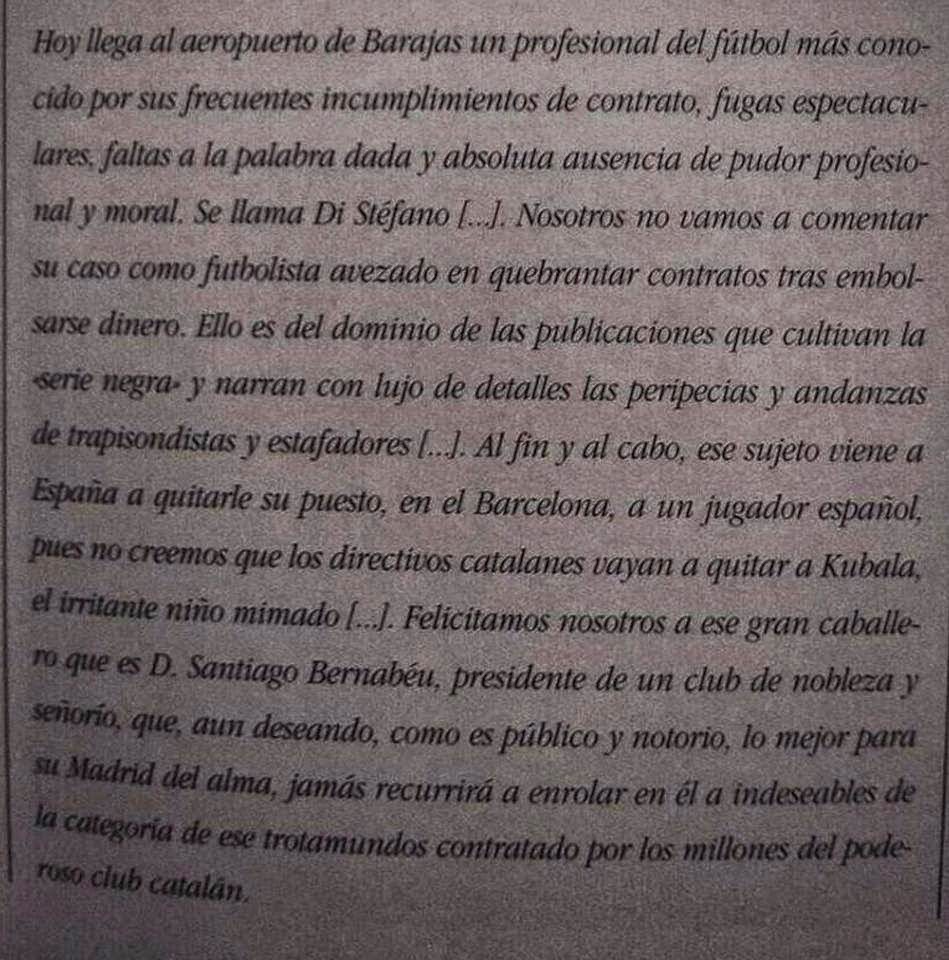 Hoy llega al aeropuerto de Barajas un profesional del fútbol más conocido por sus frecuentes incumplimientos de contrato, fugas espectaculares, faltas a la palabra dada y absoluta ausencia de pudor profesional y moral. Se llama Di Stéfano [...]. Nosotros no vamos a comentar su caso como futbolista avezado en quebrantar contratos tras embolsarse dinero. Ello es del dominio de las publicaciones que cultivan la «serie negra» y narran con lujo de detalles las peripecias y andanzas de trapisondistas y estafadores [...]. Al fin y al cabo, ese sujeto viene a España a quitarle su puesto, en el Barcelona, a un jugador español, pues no creemos que los directivos catalanes vayan a quitar a Kubala, el irritante niño mimado [...]. Felicitamos nosotros a ese gran caballero que es D. Santiago Bernabéu, presidente de un club de nobleza y señorío, que, aun deseando, como es público y notorio, lo mejor para su Madrid del alma, jamás recurrirá a enrolar en él a indeseables de la categoría de ese trotamundos contratado por los millones del poderoso club catalán.